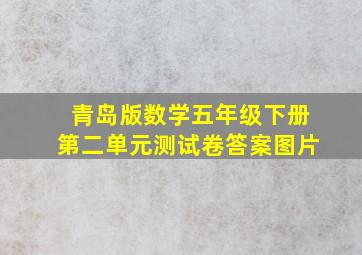 青岛版数学五年级下册
第二单元测试卷答案图片